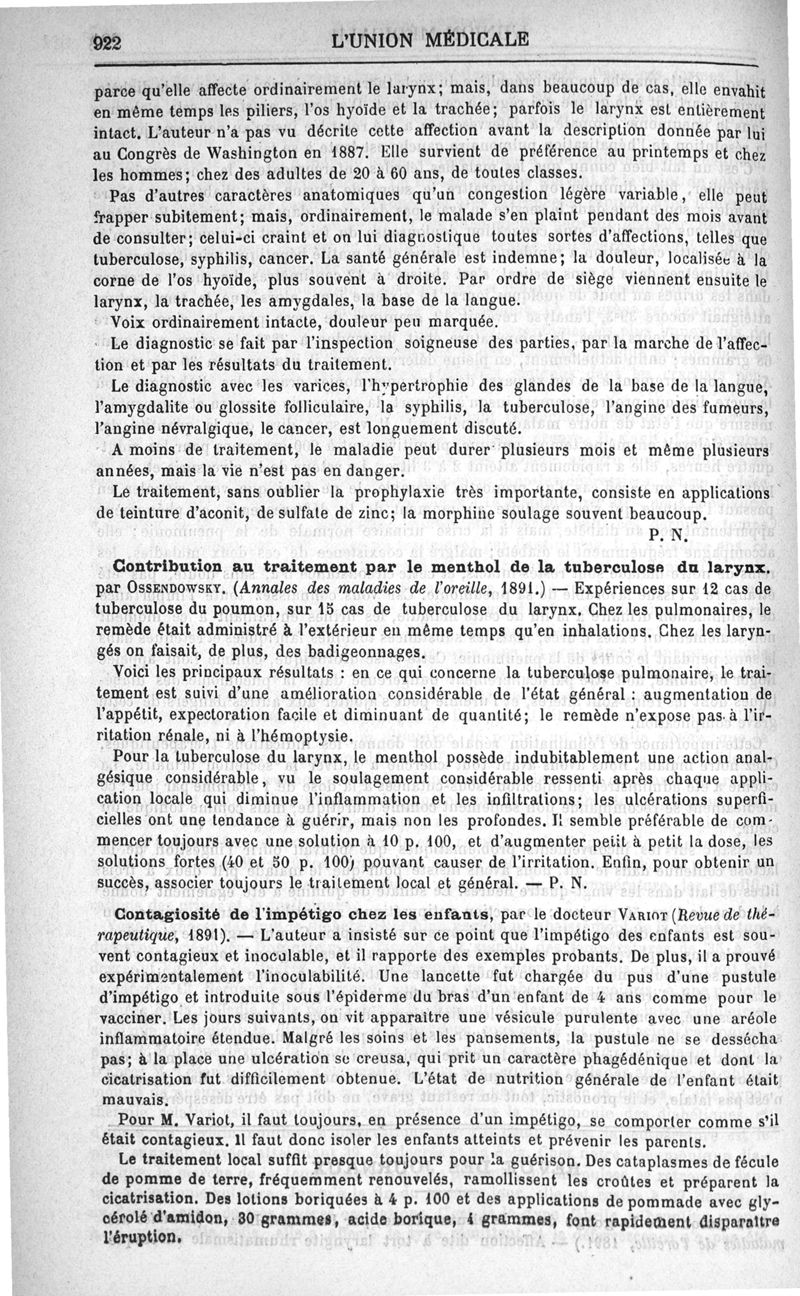 922 L'UNION MÉDICALE

parce qu'elle affecte ordinairement le larynx; mais, dans beaucoup de cas, elle envahit en même temps les piliers, l'os hyoïde et la trachée; parfois le larynx est entièrement intact. L'auteur n'a pas vu décrite cette affection avant la description donnée par lui au Congrès de Washington en 1887. Elle survient de préférence au printemps et chez les hommes; chez des adultes de 20 à 60 ans, de toutes classes.

Pas d'autres caractères anatomiques qu'un congestion légère variable, elle peut frapper subitement; mais, ordinairement, le malade s'en plaint pendant des mois avant de consulter; celui-ci craint et on lui diagnostique toutes sortes d'affections, telles que tuberculose, syphilis, cancer. La santé générale est indemne; la douleur, localisée à la corne de l'os hyoïde, plus souvent à droite. Par ordre de siège viennent ensuite le larynx, la trachée, les amygdales, la base de la langue.

Voix ordinairement intacte, douleur peu marquée.

Le diagnostic se fait par l'inspection soigneuse des parties, par la marche de l'affection et par les résultats du traitement.

Le diagnostic avec les varices, l'hypertrophie des glandes de la base de la langue, l'amygdalite ou glossite folliculaire, la syphilis, la tuberculose, l'angine des fumeurs, l'angine névralgique, le cancer, est longuement discuté.

A moins de traitement, le maladie peut durer plusieurs mois et même plusieurs années, mais la vie n'est pas en danger.

Le traitement, sans oublier la prophylaxie très importante, consiste en applications de teinture d'aconit, de sulfate de zinc; la morphine soulage souvent beaucoup.

P. N.

Contribution au traitement par le menthol de la tuberculose du larynx, par OSSENDOWSKY. (Annales des maladies de l'oreille, 1891.) — Expériences sur 12 cas de tuberculose du poumon, sur 15 cas de tuberculose du larynx. Chez les pulmonaires, le remède était administré à l'extérieur en même temps qu'en inhalations. Chez les laryngés on faisait, de plus, des badigeonnages.

Voici les principaux résultats : en ce qui concerne la tuberculose pulmonaire, le traitement est suivi d'une amélioration considérable de l'état général : augmentation de l'appétit, expectoration facile et diminuant de quantité; le remède n'expose pas à l'irritation rénale, ni à l'hémoptysie.

Pour la tuberculose du larynx, le menthol possède indubitablement une action analgésique considérable, vu le soulagement considérable ressenti après chaque application locale qui diminue l'inflammation et les infiltrations; les ulcérations superficielles ont une tendance à guérir, mais non les profondes. Il semble préférable de commencer toujours avec une solution à 10 p. 100, et d'augmenter petit à petit la dose, les solutions fortes (40 et 50 p. 100) pouvant causer de l'irritation. Enfin, pour obtenir un succès, associer toujours le traitement local et général. — P. N.

Contagiosité de l'impétigo chez les enfants, par le docteur VARIOT (Revue de thérapeutique, 1891). — L'auteur a insisté sur ce point que l'impétigo des enfants est souvent contagieux et inoculable, et il rapporte des exemples probants. De plus, il a prouvé expérimentalement l'inoculabilité. Une lancette fut chargée du pus d'une pustule d'impétigo et introduite sous l'épiderme du bras d'un enfant de 4 ans comme pour le vacciner. Les jours suivants, on vit apparaître une vésicule purulente avec une aréole inflammatoire étendue. Malgré les soins et les pansements, la pustule ne se dessécha pas; à la place une ulcération se creusa, qui prit un caractère phagédénique et dont la cicatrisation fut difficilement obtenue. L'état de nutrition générale de l'enfant était mauvais.

Pour M. Variot, il faut toujours, en présence d'un impétigo, se comporter comme s'il était contagieux. Il faut donc isoler les enfants atteints et prévenir les parents.

Le traitement local suffit presque toujours pour la guérison. Des cataplasmes de fécule de pomme de terre, fréquemment renouvelés, ramollissent les croûtes et préparent la cicatrisation. Des lotions boriquées à 4 p. 100 et des applications de pommade avec glycérolé d'amidon, 30 grammes, acide borique, 4 grammes, font rapidement disparaître l'éruption.